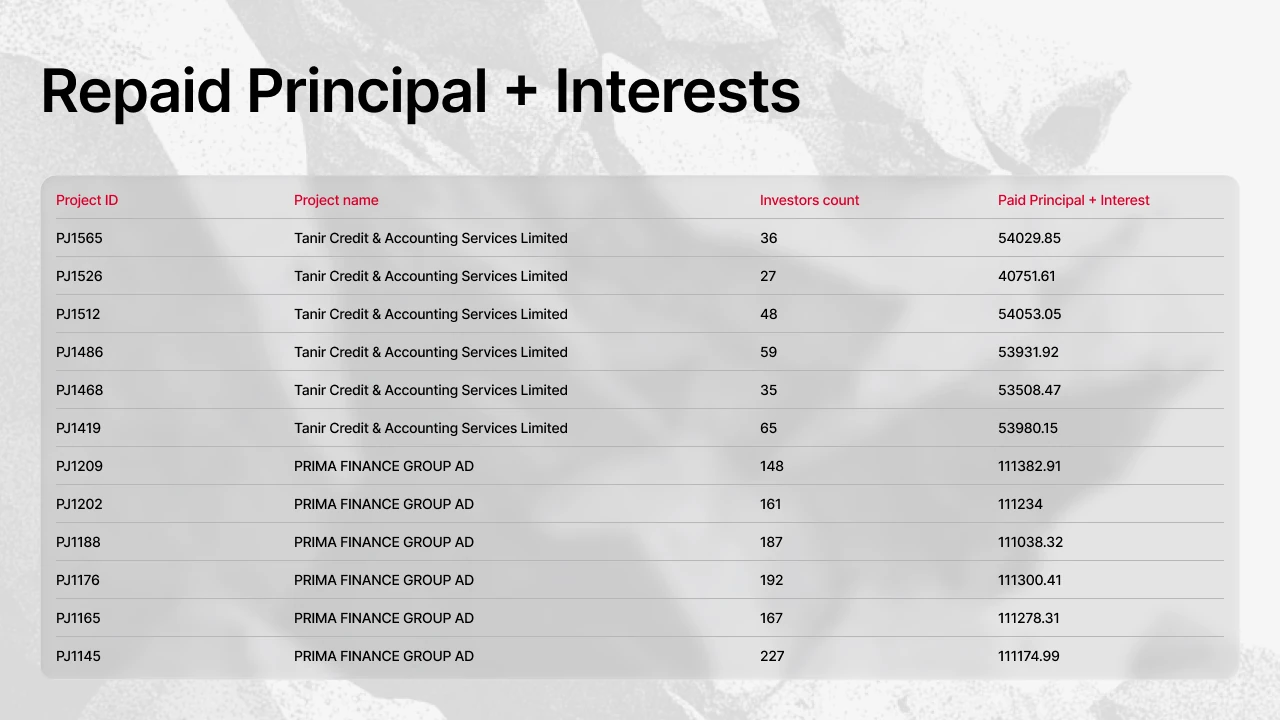 Repaid Principal + Interests

| Project ID | Project name | Investors count | Paid Principal + Interest |
|---|---|---|---|
| PJ1565 | Tanir Credit & Accounting Services Limited | 36 | 54029.85 |
| PJ1526 | Tanir Credit & Accounting Services Limited | 27 | 40751.61 |
| PJ1512 | Tanir Credit & Accounting Services Limited | 48 | 54053.05 |
| PJ1486 | Tanir Credit & Accounting Services Limited | 59 | 53931.92 |
| PJ1468 | Tanir Credit & Accounting Services Limited | 35 | 53508.47 |
| PJ1419 | Tanir Credit & Accounting Services Limited | 65 | 53980.15 |
| PJ1209 | PRIMA FINANCE GROUP AD | 148 | 111382.91 |
| PJ1202 | PRIMA FINANCE GROUP AD | 161 | 111234 |
| PJ1188 | PRIMA FINANCE GROUP AD | 187 | 111038.32 |
| PJ1176 | PRIMA FINANCE GROUP AD | 192 | 111300.41 |
| PJ1165 | PRIMA FINANCE GROUP AD | 167 | 111278.31 |
| PJ1145 | PRIMA FINANCE GROUP AD | 227 | 111174.99 |